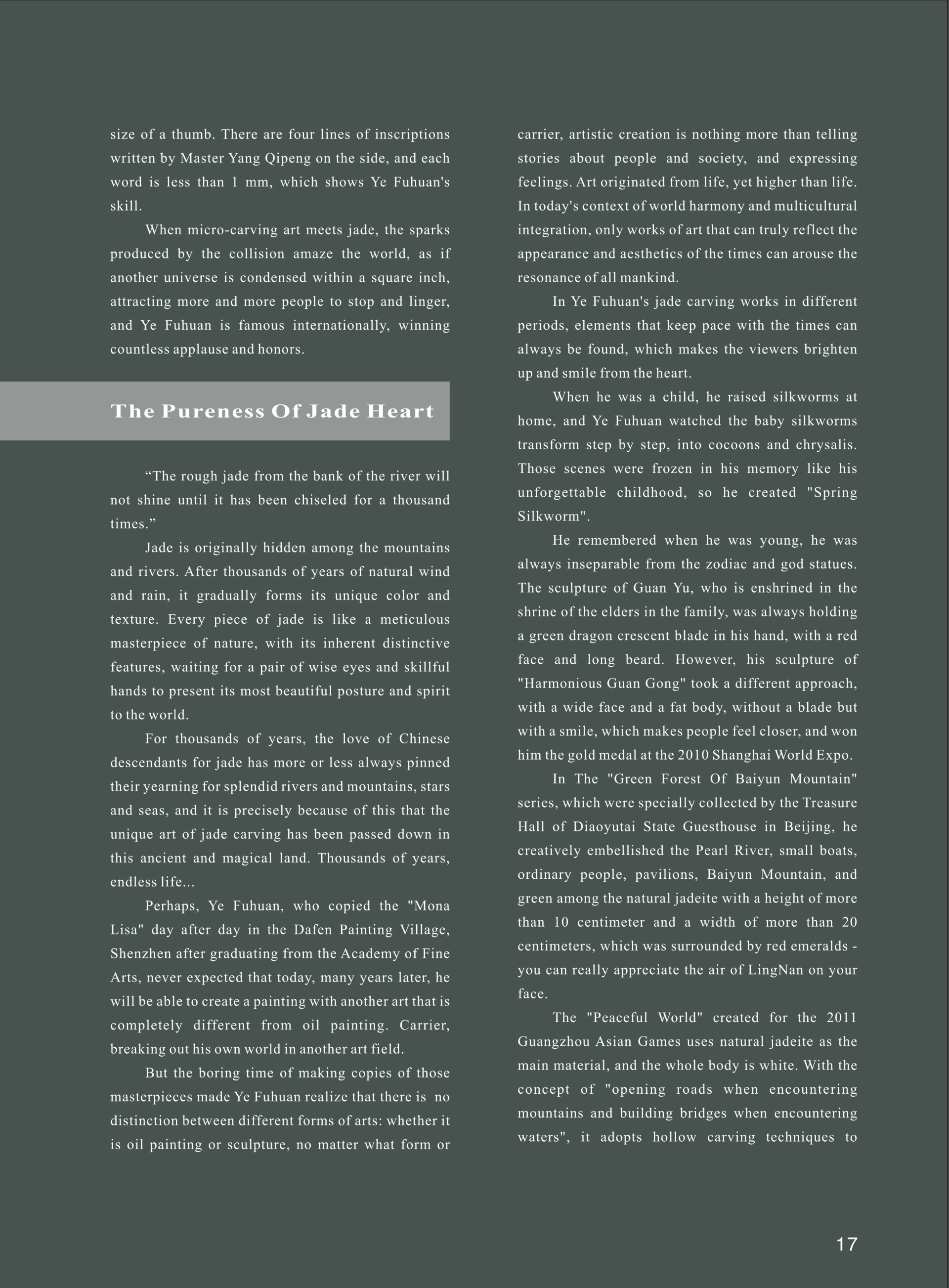 size of a thumb. There are four lines of inscriptions written by Master Yang Qipeng on the side, and each word is less than 1 mm, which shows Ye Fuhuan's skill.

When micro-carving art meets jade, the sparks produced by the collision amaze the world, as if another universe is condensed within a square inch, attracting more and more people to stop and linger, and Ye Fuhuan is famous internationally, winning countless applause and honors.

The Pureness Of Jade Heart

“The rough jade from the bank of the river will not shine until it has been chiseled for a thousand times.”

Jade is originally hidden among the mountains and rivers. After thousands of years of natural wind and rain, it gradually forms its unique color and texture. Every piece of jade is like a meticulous masterpiece of nature, with its inherent distinctive features, waiting for a pair of wise eyes and skillful hands to present its most beautiful posture and spirit to the world.

For thousands of years, the love of Chinese descendants for jade has more or less always pinned their yearning for splendid rivers and mountains, stars and seas, and it is precisely because of this that the unique art of jade carving has been passed down in this ancient and magical land. Thousands of years, endless life...

Perhaps, Ye Fuhuan, who copied the "Mona Lisa" day after day in the Dafen Painting Village, Shenzhen after graduating from the Academy of Fine Arts, never expected that today, many years later, he will be able to create a painting with another art that is completely different from oil painting. Carrier, breaking out his own world in another art field.

But the boring time of making copies of those masterpieces made Ye Fuhuan realize that there is no distinction between different forms of arts: whether it is oil painting or sculpture, no matter what form or carrier, artistic creation is nothing more than telling stories about people and society, and expressing feelings. Art originated from life, yet higher than life. In today's context of world harmony and multicultural integration, only works of art that can truly reflect the appearance and aesthetics of the times can arouse the resonance of all mankind.

In Ye Fuhuan's jade carving works in different periods, elements that keep pace with the times can always be found, which makes the viewers brighten up and smile from the heart.

When he was a child, he raised silkworms at home, and Ye Fuhuan watched the baby silkworms transform step by step, into cocoons and chrysalis. Those scenes were frozen in his memory like his unforgettable childhood, so he created "Spring Silkworm".

He remembered when he was young, he was always inseparable from the zodiac and god statues. The sculpture of Guan Yu, who is enshrined in the shrine of the elders in the family, was always holding a green dragon crescent blade in his hand, with a red face and long beard. However, his sculpture of "Harmonious Guan Gong" took a different approach, with a wide face and a fat body, without a blade but with a smile, which makes people feel closer, and won him the gold medal at the 2010 Shanghai World Expo.

In The "Green Forest Of Baiyun Mountain" series, which were specially collected by the Treasure Hall of Diaoyutai State Guesthouse in Beijing, he creatively embellished the Pearl River, small boats, ordinary people, pavilions, Baiyun Mountain, and green among the natural jadeite with a height of more than 10 centimeter and a width of more than 20 centimeters, which was surrounded by red emeralds - you can really appreciate the air of LingNan on your face.

The "Peaceful World" created for the 2011 Guangzhou Asian Games uses natural jadeite as the main material, and the whole body is white. With the concept of "opening roads when encountering mountains and building bridges when encountering waters", it adopts hollow carving techniques to

17